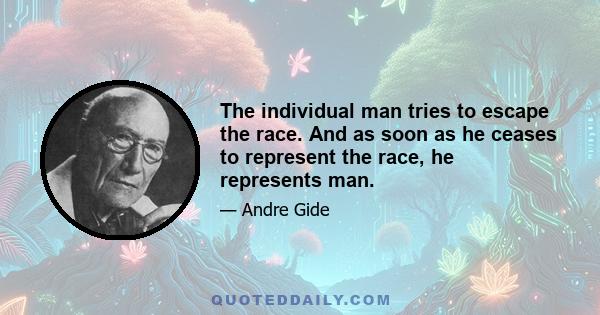 The individual man tries to escape the race. And as soon as he ceases to represent the race, he represents man.

— Andre Gide

QUOTEDDAILY.COM